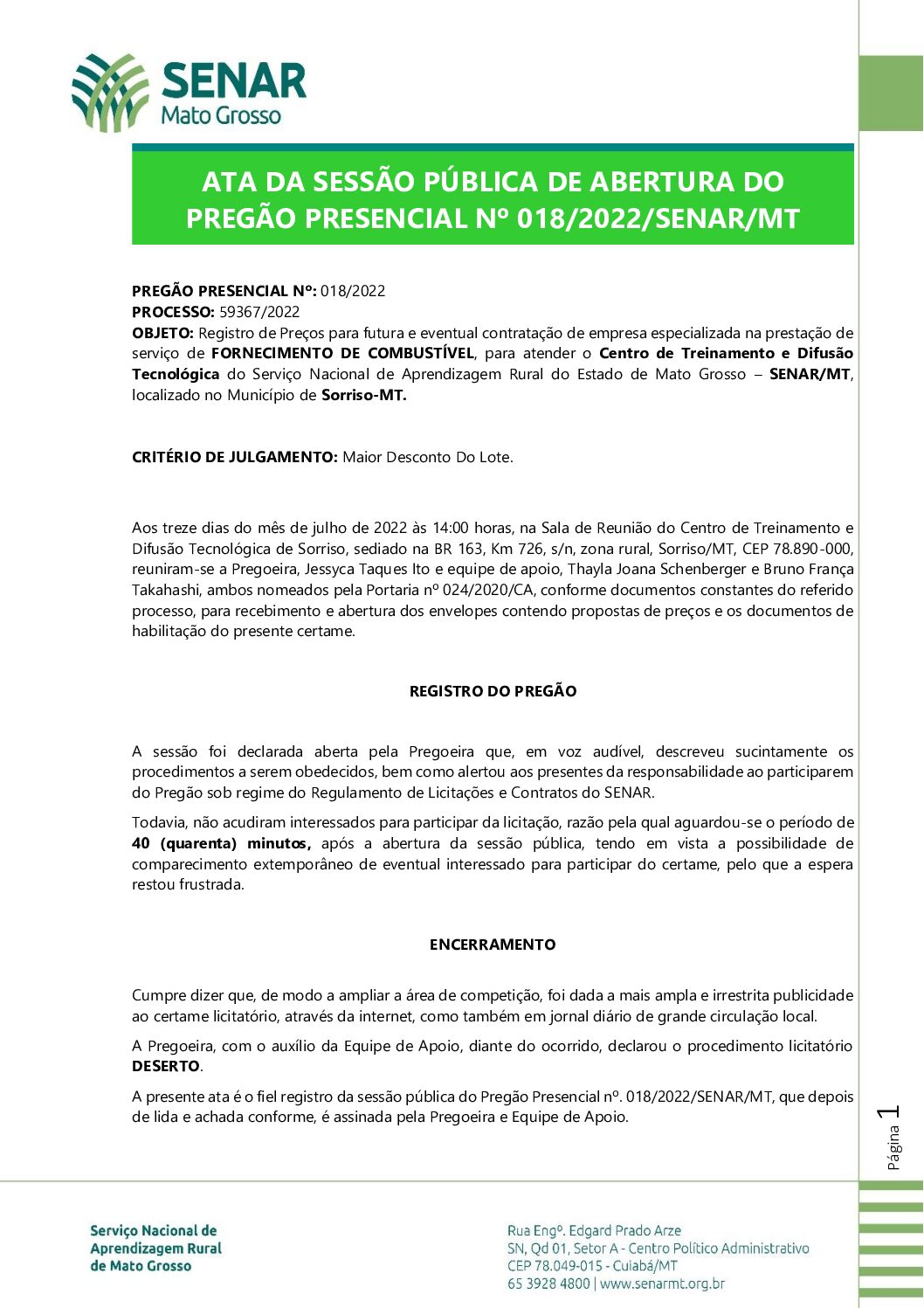 SENAR
Mato Grosso

ATA DA SESSÃO PÚBLICA DE ABERTURA DO PREGÃO PRESENCIAL Nº 018/2022/SENAR/MT

PREGÃO PRESENCIAL Nº: 018/2022
PROCESSO: 59367/2022
OBJETO: Registro de Preços para futura e eventual contratação de empresa especializada na prestação de serviço de FORNECIMENTO DE COMBUSTÍVEL, para atender o Centro de Treinamento e Difusão Tecnológica do Serviço Nacional de Aprendizagem Rural do Estado de Mato Grosso – SENAR/MT, localizado no Município de Sorriso-MT.

CRITÉRIO DE JULGAMENTO: Maior Desconto Do Lote.

Aos treze dias do mês de julho de 2022 às 14:00 horas, na Sala de Reunião do Centro de Treinamento e Difusão Tecnológica de Sorriso, sediado na BR 163, Km 726, s/n, zona rural, Sorriso/MT, CEP 78.890-000, reuniram-se a Pregoeira, Jessyca Taques Ito e equipe de apoio, Thayla Joana Schenberger e Bruno França Takahashi, ambos nomeados pela Portaria nº 024/2020/CA, conforme documentos constantes do referido processo, para recebimento e abertura dos envelopes contendo propostas de preços e os documentos de habilitação do presente certame.

REGISTRO DO PREGÃO

A sessão foi declarada aberta pela Pregoeira que, em voz audível, descreveu sucintamente os procedimentos a serem obedecidos, bem como alertou aos presentes da responsabilidade ao participarem do Pregão sob regime do Regulamento de Licitações e Contratos do SENAR.

Todavia, não acudiram interessados para participar da licitação, razão pela qual aguardou-se o período de 40 (quarenta) minutos, após a abertura da sessão pública, tendo em vista a possibilidade de comparecimento extemporâneo de eventual interessado para participar do certame, pelo que a espera restou frustrada.

ENCERRAMENTO

Cumpre dizer que, de modo a ampliar a área de competição, foi dada a mais ampla e irrestrita publicidade ao certame licitatório, através da internet, como também em jornal diário de grande circulação local.

A Pregoeira, com o auxílio da Equipe de Apoio, diante do ocorrido, declarou o procedimento licitatório DESERTO.

A presente ata é o fiel registro da sessão pública do Pregão Presencial nº. 018/2022/SENAR/MT, que depois de lida e achada conforme, é assinada pela Pregoeira e Equipe de Apoio.

Página 1

Serviço Nacional de Aprendizagem Rural de Mato Grosso

Rua Engº. Edgard Prado Arze
SN, Qd 01, Setor A - Centro Político Administrativo
CEP 78.049-015 - Cuiabá/MT
65 3928 4800 | www.senarmt.org.br